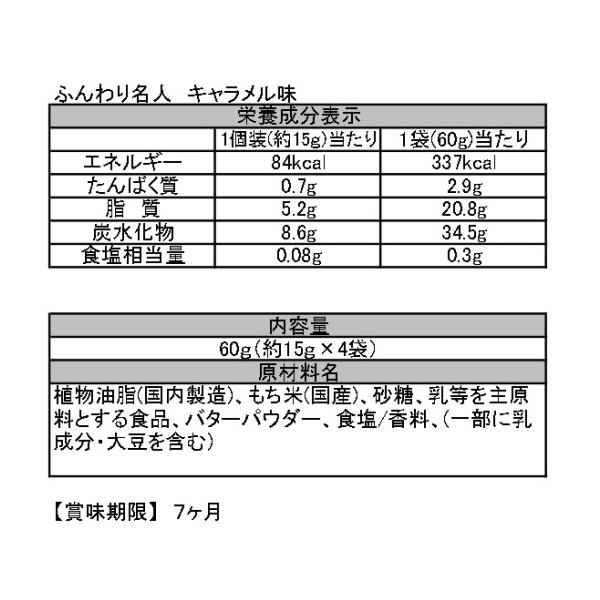 ふんわり名人　キャラメル味

| 栄養成分表示 | | |
|---|---|---|
| | 1個装(約15g)当たり | 1袋(60g)当たり |
| エネルギー | 84kcal | 337kcal |
| たんぱく質 | 0.7g | 2.9g |
| 脂　質 | 5.2g | 20.8g |
| 炭水化物 | 8.6g | 34.5g |
| 食塩相当量 | 0.08g | 0.3g |

| 内容量 |
|---|
| 60g(約15g×4袋) |
| 原材料名 |
| 植物油脂(国内製造)、もち米(国産)、砂糖、乳等を主原料とする食品、バターパウダー、食塩/香料、(一部に乳成分・大豆を含む) |

【賞味期限】 7ヶ月